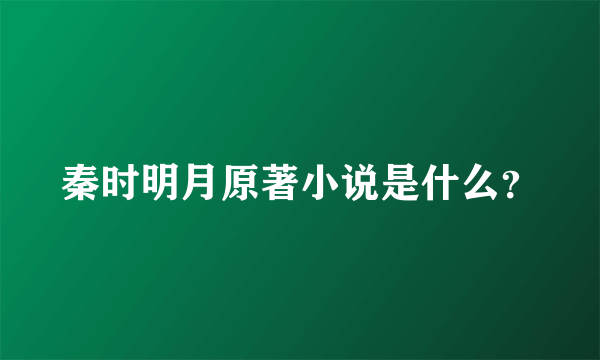 秦时明月原著小说是什么?